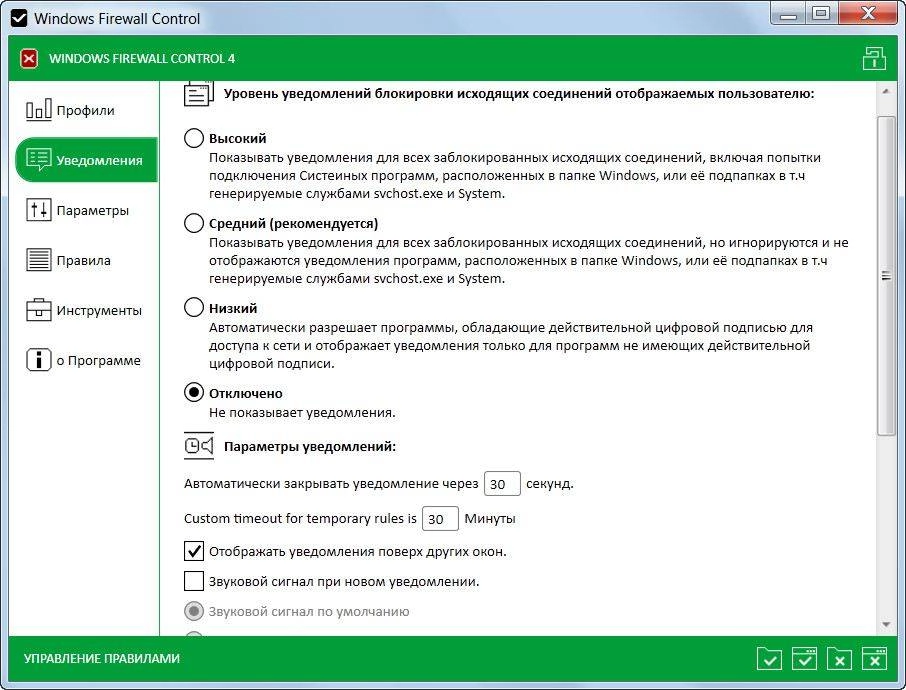 Windows Firewall Control

WINDOWS FIREWALL CONTROL 4

Профили

Уведомления

Параметры

Правила

Инструменты

о Программе

Уровень уведомлений блокировки исходящих соединений отображаемых пользователю:

Высокий
Показывать уведомления для всех заблокированных исходящих соединений, включая попытки подключения Систеиных программ, расположенных в папке Windows, или её подпапках в т.ч генерируемые службами svchost.exe и System.

Средний (рекомендуется)
Показывать уведомления для всех заблокированных исходящих соединений, но игнорируются и не отображаются уведомления программ, расположенных в папке Windows, или её подпапках в т.ч генерируемые службами svchost.exe и System.

Низкий
Автоматически разрешает программы, обладающие действительной цифровой подписью для доступа к сети и отображает уведомления только для программ не имеющих действительной цифровой подписи.

Отключено
Не показывает уведомления.

Параметры уведомлений:

Автоматически закрывать уведомление через 30 секунд.

Custom timeout for temporary rules is 30 Минуты

Отображать уведомления поверх других окон.

Звуковой сигнал при новом уведомлении.

Звуковой сигнал по умолчанию

УПРАВЛЕНИЕ ПРАВИЛАМИ